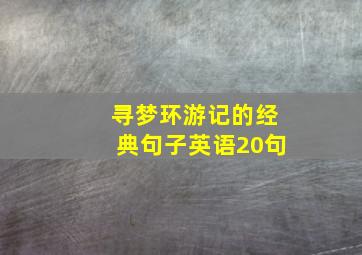 寻梦环游记的经典句子英语20句